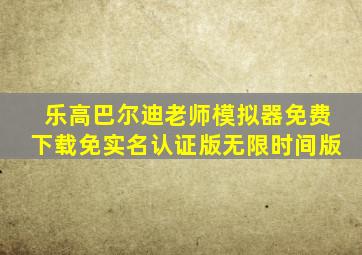 乐高巴尔迪老师模拟器免费下载免实名认证版无限时间版